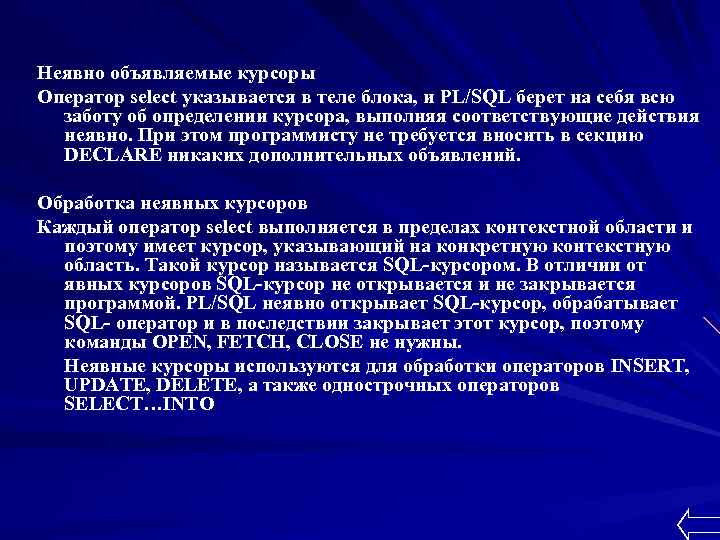 Неявно объявляемые курсоры

Оператор select указывается в теле блока, и PL/SQL берет на себя всю заботу об определении курсора, выполняя соответствующие действия неявно. При этом программисту не требуется вносить в секцию DECLARE никаких дополнительных объявлений.

Обработка неявных курсоров

Каждый оператор select выполняется в пределах контекстной области и поэтому имеет курсор, указывающий на конкретную контекстную область. Такой курсор называется SQL-курсором. В отличии от явных курсоров SQL-курсор не открывается и не закрывается программой. PL/SQL неявно открывает SQL-курсор, обрабатывает SQL- оператор и в последствии закрывает этот курсор, поэтому команды OPEN, FETCH, CLOSE не нужны.

Неявные курсоры используются для обработки операторов INSERT, UPDATE, DELETE, а также однострочных операторов SELECT…INTO